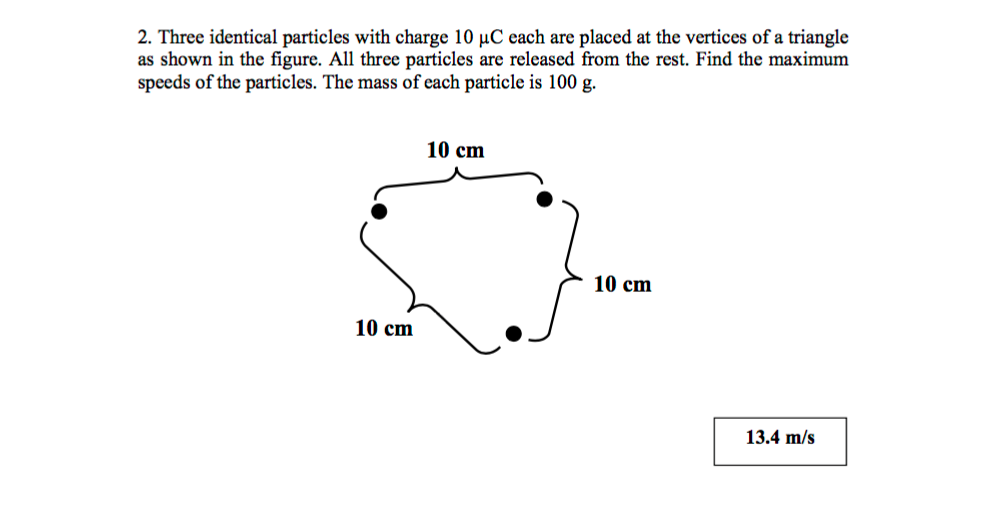 2. Three identical particles with charge 10 μC each are placed at the vertices of a triangle as shown in the figure. All three particles are released from the rest. Find the maximum speeds of the particles. The mass of each particle is 100 g.

10 cm

10 cm

10 cm

13.4 m/s